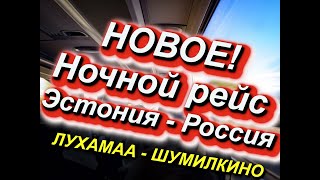 НОВОЕ!
Ночной рейс
Эстония - Россия
ЛУХАМАА - ШУМИЛКИНО